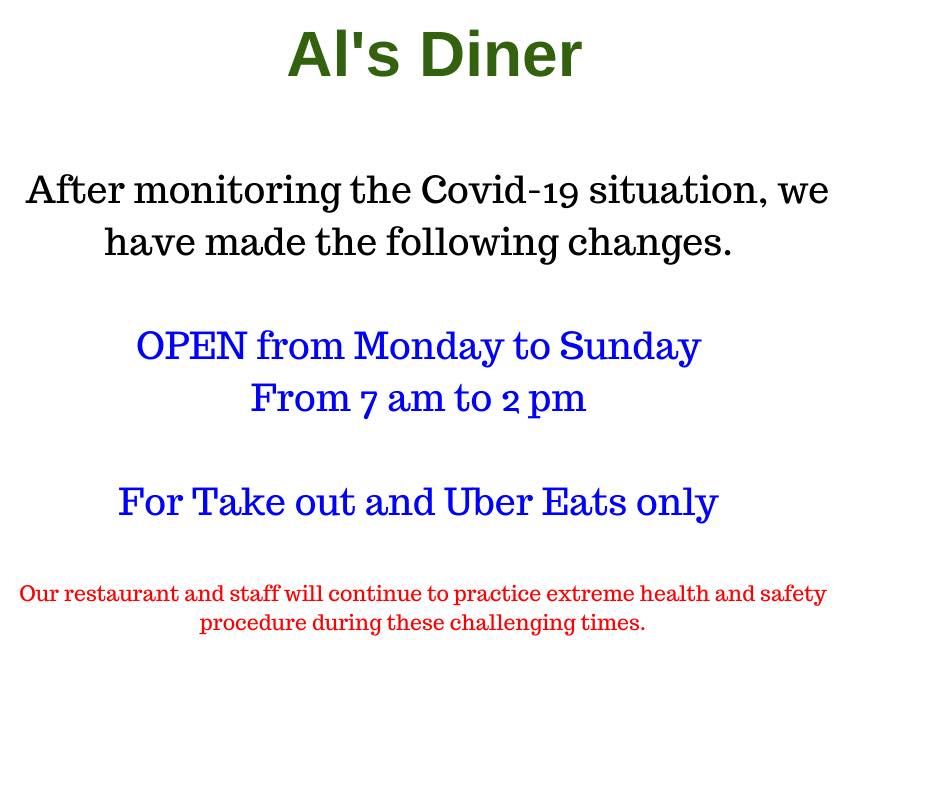 Al's Diner

After monitoring the Covid-19 situation, we have made the following changes.

OPEN from Monday to Sunday
From 7 am to 2 pm

For Take out and Uber Eats only

Our restaurant and staff will continue to practice extreme health and safety procedure during these challenging times.